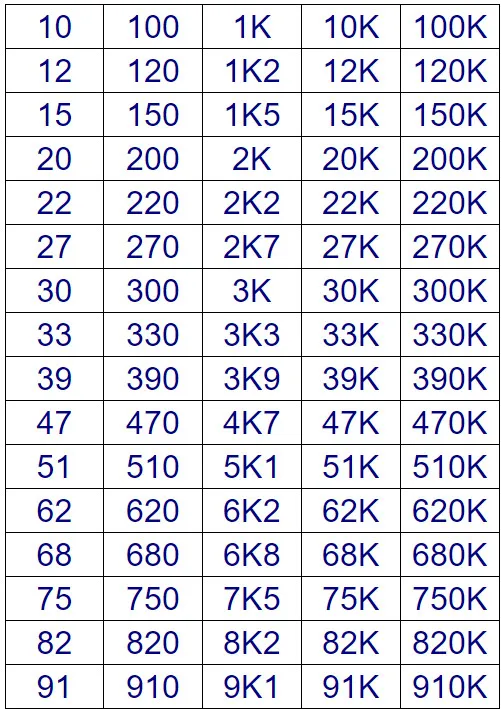 | 10 | 100 | 1K | 10K | 100K |
|---|---|---|---|---|
| 12 | 120 | 1K2 | 12K | 120K |
| 15 | 150 | 1K5 | 15K | 150K |
| 20 | 200 | 2K | 20K | 200K |
| 22 | 220 | 2K2 | 22K | 220K |
| 27 | 270 | 2K7 | 27K | 270K |
| 30 | 300 | 3K | 30K | 300K |
| 33 | 330 | 3K3 | 33K | 330K |
| 39 | 390 | 3K9 | 39K | 390K |
| 47 | 470 | 4K7 | 47K | 470K |
| 51 | 510 | 5K1 | 51K | 510K |
| 62 | 620 | 6K2 | 62K | 620K |
| 68 | 680 | 6K8 | 68K | 680K |
| 75 | 750 | 7K5 | 75K | 750K |
| 82 | 820 | 8K2 | 82K | 820K |
| 91 | 910 | 9K1 | 91K | 910K |